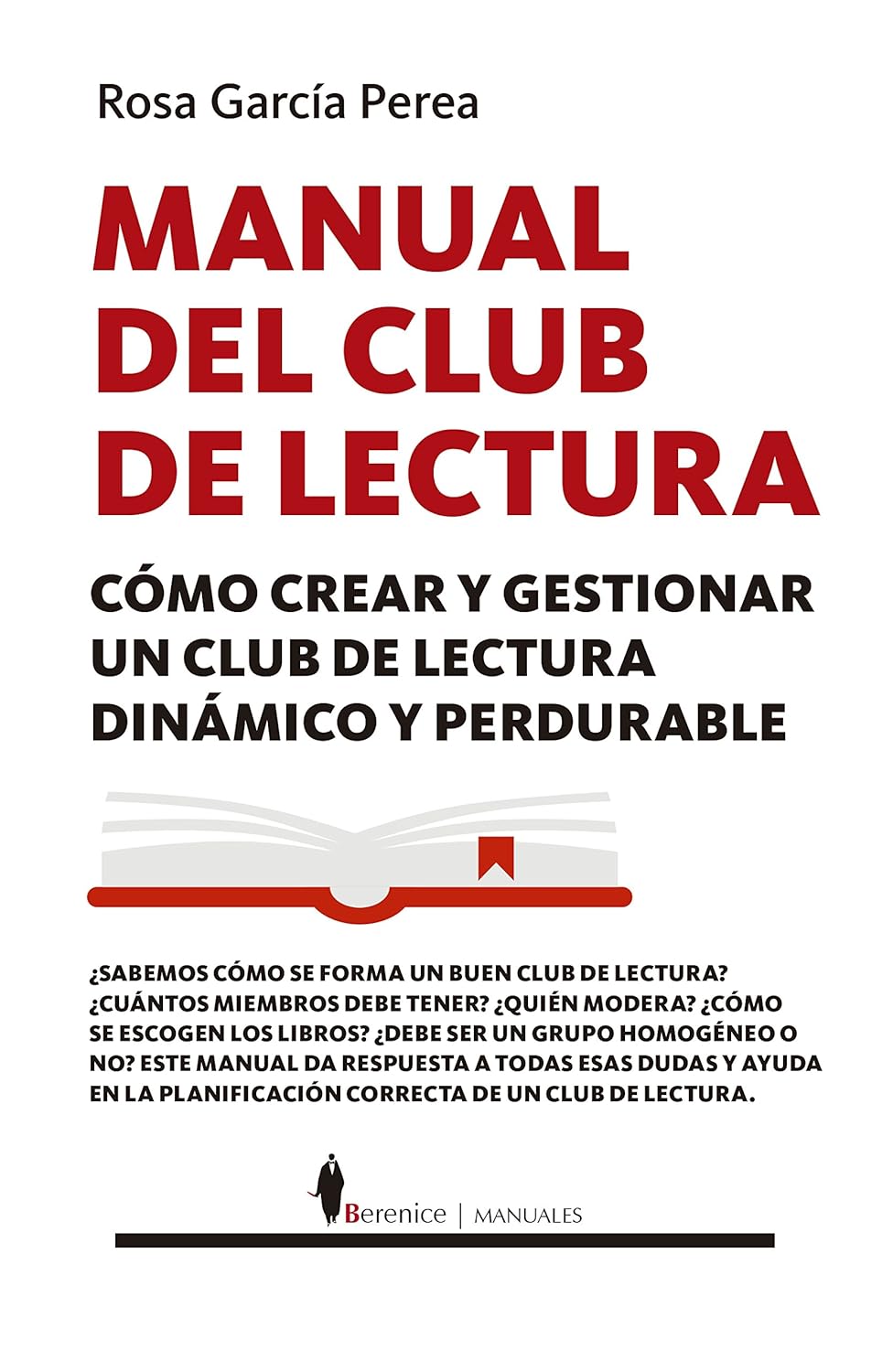 Rosa García Perea

MANUAL DEL CLUB DE LECTURA

CÓMO CREAR Y GESTIONAR UN CLUB DE LECTURA DINÁMICO Y PERDURABLE

¿SABEMOS CÓMO SE FORMA UN BUEN CLUB DE LECTURA? ¿CUÁNTOS MIEMBROS DEBE TENER? ¿QUIÉN MODERA? ¿CÓMO SE ESCOGEN LOS LIBROS? ¿DEBE SER UN GRUPO HOMOGÉNEO O NO? ESTE MANUAL DA RESPUESTA A TODAS ESAS DUDAS Y AYUDA EN LA PLANIFICACIÓN CORRECTA DE UN CLUB DE LECTURA.

Berenice | MANUALES